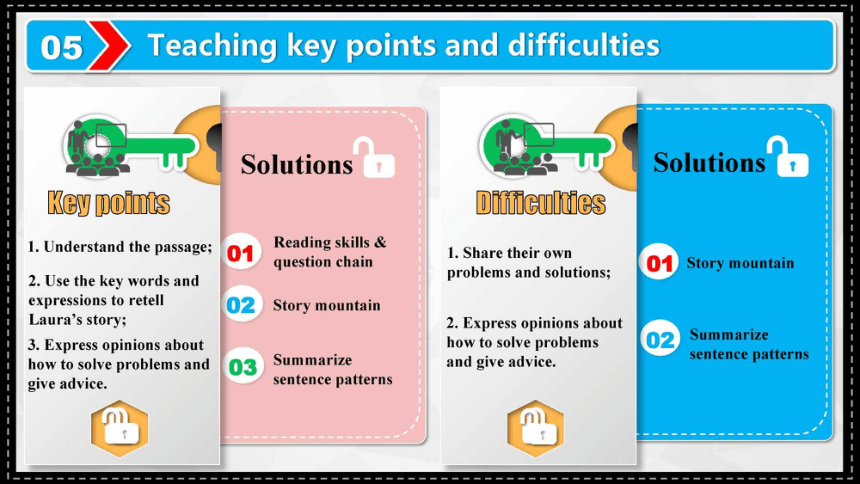 05 Teaching key points and difficulties

Key points

1. Understand the passage;

2. Use the key words and expressions to retell Laura's story;

3. Express opinions about how to solve problems and give advice.

Solutions

01 Reading skills & question chain

02 Story mountain

03 Summarize sentence patterns

Difficulties

1. Share their own problems and solutions;

2. Express opinions about how to solve problems and give advice.

Solutions

01 Story mountain

02 Summarize sentence patterns